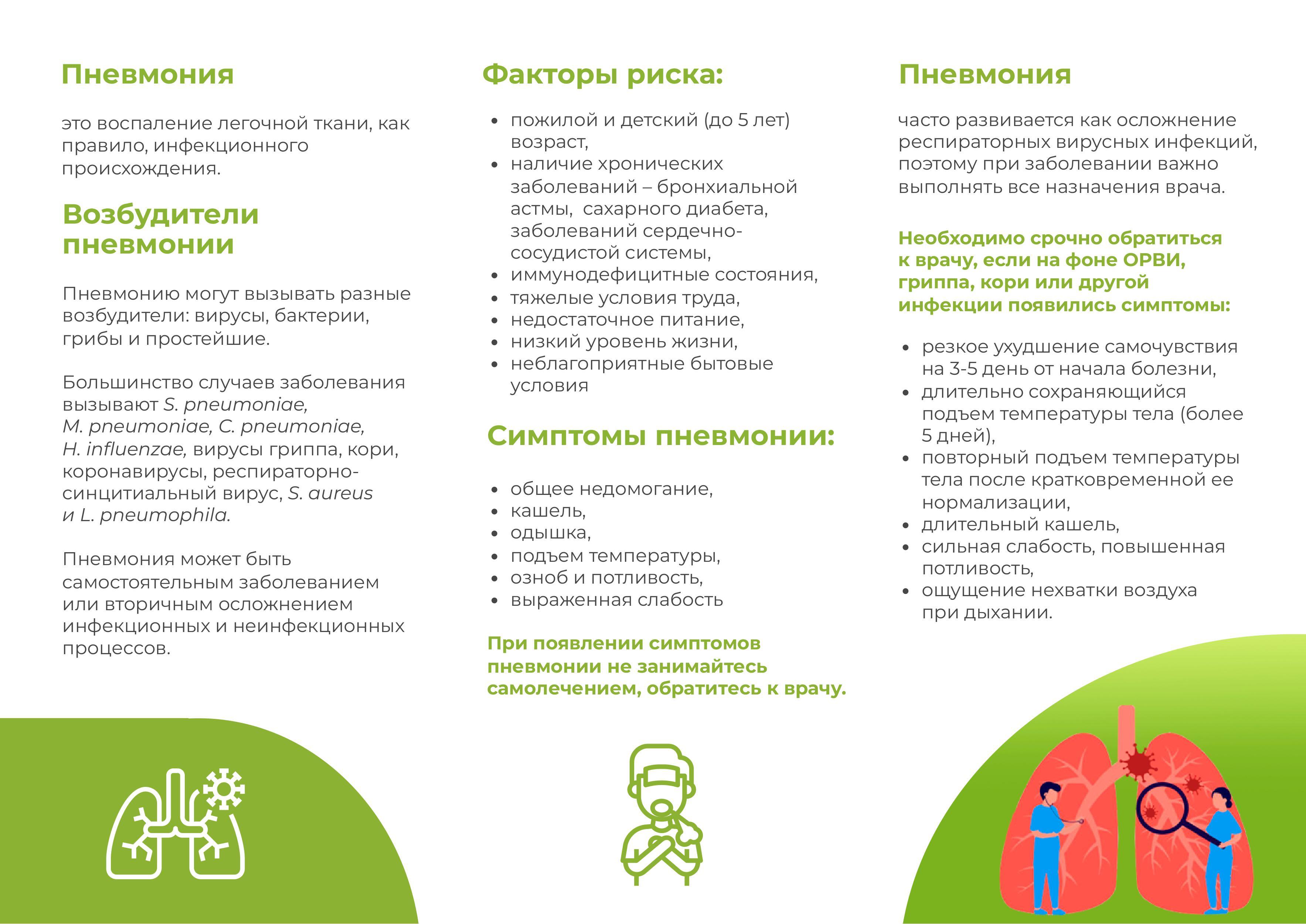 Пневмония

это воспаление легочной ткани, как правило, инфекционного происхождения.

Возбудители пневмонии

Пневмонию могут вызывать разные возбудители: вирусы, бактерии, грибы и простейшие.

Большинство случаев заболевания вызывают S. pneumoniae, M. pneumoniae, C. pneumoniae, H. influenzae, вирусы гриппа, кори, коронавирусы, респираторно-синцитиальный вирус, S. aureus и L. pneumophila.

Пневмония может быть самостоятельным заболеванием или вторичным осложнением инфекционных и неинфекционных процессов.

Факторы риска:

- пожилой и детский (до 5 лет) возраст,
- наличие хронических заболеваний – бронхиальной астмы, сахарного диабета, заболеваний сердечно-сосудистой системы,
- иммунодефицитные состояния,
- тяжелые условия труда,
- недостаточное питание,
- низкий уровень жизни,
- неблагоприятные бытовые условия

Симптомы пневмонии:

- общее недомогание,
- кашель,
- одышка,
- подъем температуры,
- озноб и потливость,
- выраженная слабость

При появлении симптомов пневмонии не занимайтесь самолечением, обратитесь к врачу.

Пневмония

часто развивается как осложнение респираторных вирусных инфекций, поэтому при заболевании важно выполнять все назначения врача.

Необходимо срочно обратиться к врачу, если на фоне ОРВИ, гриппа, кори или другой инфекции появились симптомы:

- резкое ухудшение самочувствия на 3-5 день от начала болезни,
- длительно сохраняющийся подъем температуры тела (более 5 дней),
- повторный подъем температуры тела после кратковременной ее нормализации,
- длительный кашель,
- сильная слабость, повышенная потливость,
- ощущение нехватки воздуха при дыхании.